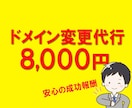 ドメイン変更代行
8,000円

安心の成功報酬